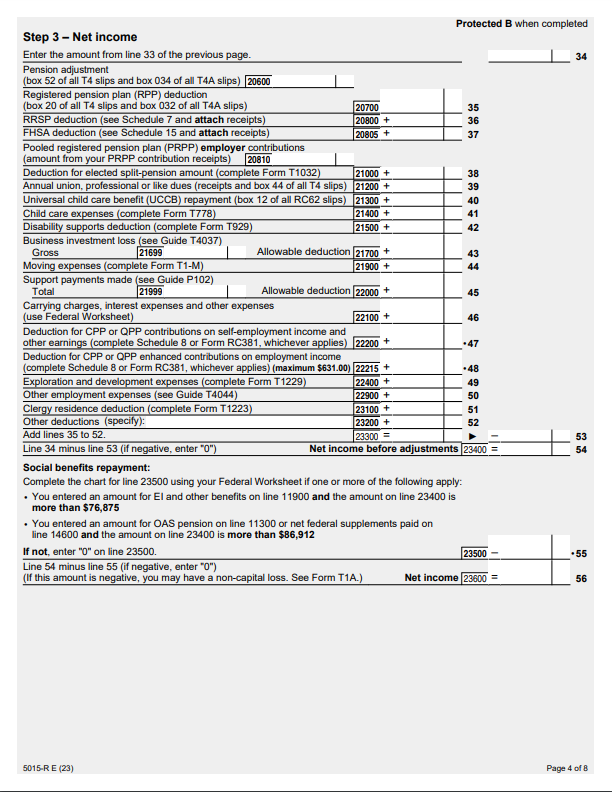 Protected B when completed

Step 3 – Net income

Enter the amount from line 33 of the previous page. 34

Pension adjustment (box 52 of all T4 slips and box 034 of all T4A slips) 20600

Registered pension plan (RPP) deduction (box 20 of all T4 slips and box 032 of all T4A slips) 20700 35

RRSP deduction (see Schedule 7 and attach receipts) 20800 + 36

FHSA deduction (see Schedule 15 and attach receipts) 20805 + 37

Pooled registered pension plan (PRPP) employer contributions (amount from your PRPP contribution receipts) 20810

Deduction for elected split-pension amount (complete Form T1032) 21000 + 38

Annual union, professional or like dues (receipts and box 44 of all T4 slips) 21200 + 39

Universal child care benefit (UCCB) repayment (box 12 of all RC62 slips) 21300 + 40

Child care expenses (complete Form T778) 21400 + 41

Disability supports deduction (complete Form T929) 21500 + 42

Business investment loss (see Guide T4037)
Gross 21699 Allowable deduction 21700 + 43

Moving expenses (complete Form T1-M) 21900 + 44

Support payments made (see Guide P102)
Total 21999 Allowable deduction 22000 + 45

Carrying charges, interest expenses and other expenses (use Federal Worksheet) 22100 + 46

Deduction for CPP or QPP contributions on self-employment income and other earnings (complete Schedule 8 or Form RC381, whichever applies) 22200 + •47

Deduction for CPP or QPP enhanced contributions on employment income (complete Schedule 8 or Form RC381, whichever applies) (maximum $631.00) 22215 + •48

Exploration and development expenses (complete Form T1229) 22400 + 49

Other employment expenses (see Guide T4044) 22900 + 50

Clergy residence deduction (complete Form T1223) 23100 + 51

Other deductions (specify): 23200 + 52

Add lines 35 to 52. 23300 = ► – 53

Line 34 minus line 53 (if negative, enter "0") Net income before adjustments 23400 = 54

Social benefits repayment:

Complete the chart for line 23500 using your Federal Worksheet if one or more of the following apply:

• You entered an amount for EI and other benefits on line 11900 and the amount on line 23400 is more than $76,875

• You entered an amount for OAS pension on line 11300 or net federal supplements paid on line 14600 and the amount on line 23400 is more than $86,912

If not, enter "0" on line 23500. 23500 – •55

Line 54 minus line 55 (if negative, enter "0")
(If this amount is negative, you may have a non-capital loss. See Form T1A.) Net income 23600 = 56

5015-R E (23)

Page 4 of 8